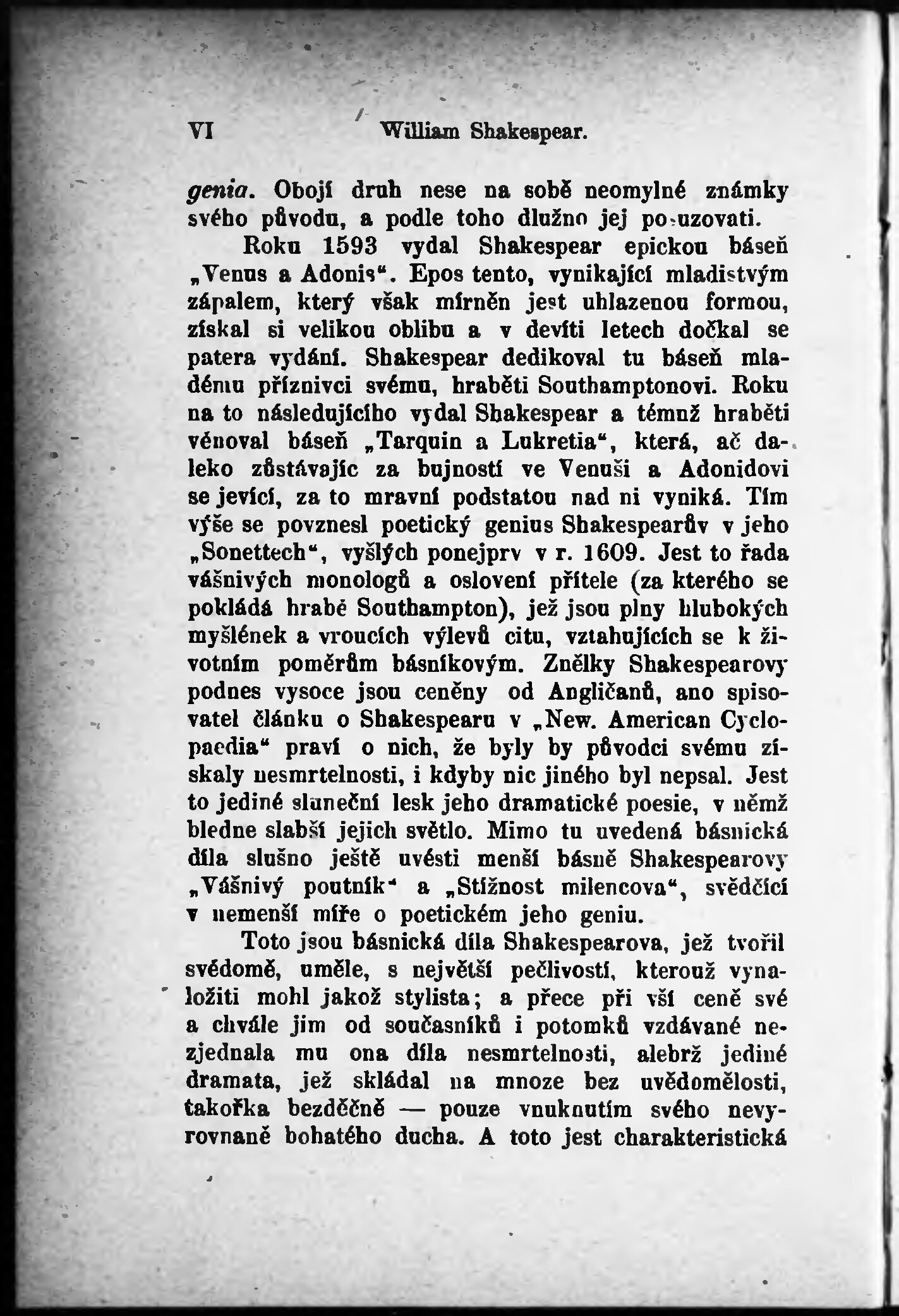 VI William Shakespear.

genia. Obojí druh nese na sobě neomylné známky svého původu, a podle toho dlužno jej posuzovati.

Roku 1593 vydal Shakespear epickou báseň „Venus a Adonis“. Epos tento, vynikající mladistvým zápalem, který však mírněn jest uhlazenou formou, získal si velikou oblibu a v devíti letech dočkal se patera vydání. Shakespear dedikoval tu báseň mladému příznivci svému, hraběti Southamptonovi. Roku na to následujícího vydal Shakespear a témuž hraběti věnoval báseň „Tarquin a Lukretia“, která, ač daleko zůstávajíc za bujností ve Venuši a Adonidovi se jevící, za to mravní podstatou nad ni vyniká. Tím výše se povznesl poetický genius Shakespearův v jeho „Sonettech“, vyšlých ponejprv v r. 1609. Jest to řada vášnivých monologů a oslovení přítele (za kterého se pokládá hrabě Southampton), jež jsou plny hlubokých myšlének a vroucích výlevů citu, vztahujících se k životním poměrům básníkovým. Znělky Shakespearovy podnes vysoce jsou ceněny od Angličanů, ano spisovatel článku o Shakespearu v „New. American Cyclopaedia“ praví o nich, že byly by původci svému získaly nesmrtelnosti, i kdyby nic jiného byl nepsal. Jest to jediné sluneční lesk jeho dramatické poesie, v němž bledne slabší jejich světlo. Mimo tu uvedená básnická díla slušno ještě uvésti menší básně Shakespearovy „Vášnivý poutník“ a „Stížnost milencova“, svědčící v nemenší míře o poetickém jeho geniu.

Toto jsou básnická díla Shakespearova, jež tvořil svědomě, uměle, s největší pečlivostí, kterouž vynaložiti mohl jakož stylista; a přece při vší ceně své a chvále jim od současníků i potomků vzdávané nezjednala mu ona díla nesmrtelnosti, alebrž jediné dramata, jež skládal na mnoze bez uvědomělosti, takořka bezděčně — pouze vnuknutím svého nevyrovnaně bohatého ducha. A toto jest charakteristická